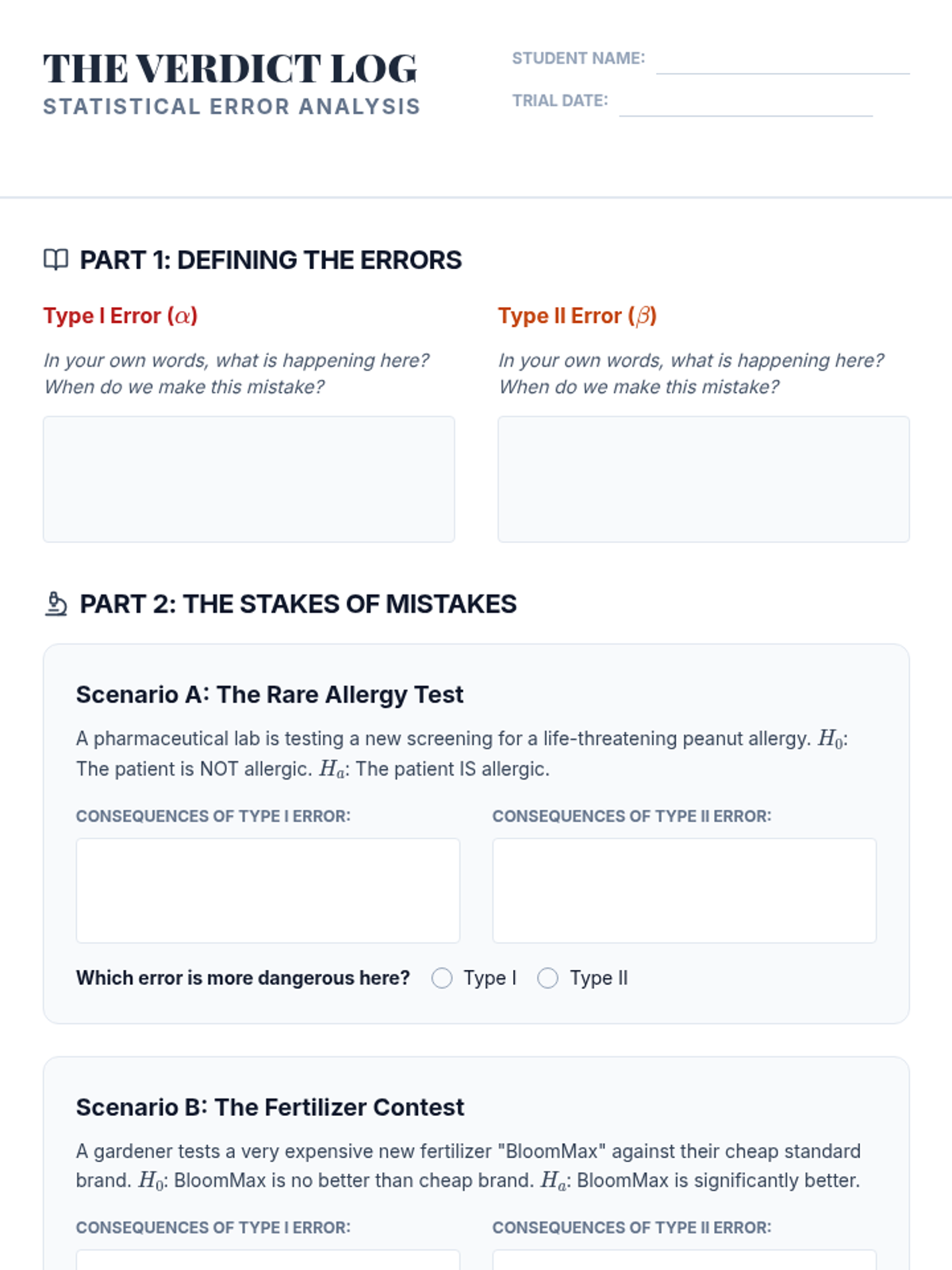 THE VERDICT LOG
STATISTICAL ERROR ANALYSIS

STUDENT NAME: ____
TRIAL DATE: ____

PART 1: DEFINING THE ERRORS

Type I Error ($\alpha$)

In your own words, what is happening here? When do we make this mistake?

Type II Error ($\beta$)

In your own words, what is happening here? When do we make this mistake?

PART 2: THE STAKES OF MISTAKES

Scenario A: The Rare Allergy Test

A pharmaceutical lab is testing a new screening for a life-threatening peanut allergy. $H_0$: The patient is NOT allergic. $H_a$: The patient IS allergic.

CONSEQUENCES OF TYPE I ERROR:

CONSEQUENCES OF TYPE II ERROR:

Which error is more dangerous here? ○ Type I ○ Type II

Scenario B: The Fertilizer Contest

A gardener tests a very expensive new fertilizer "BloomMax" against their cheap standard brand. $H_0$: BloomMax is no better than cheap brand. $H_a$: BloomMax is significantly better.

CONSEQUENCES OF TYPE I ERROR:

CONSEQUENCES OF TYPE II ERROR: